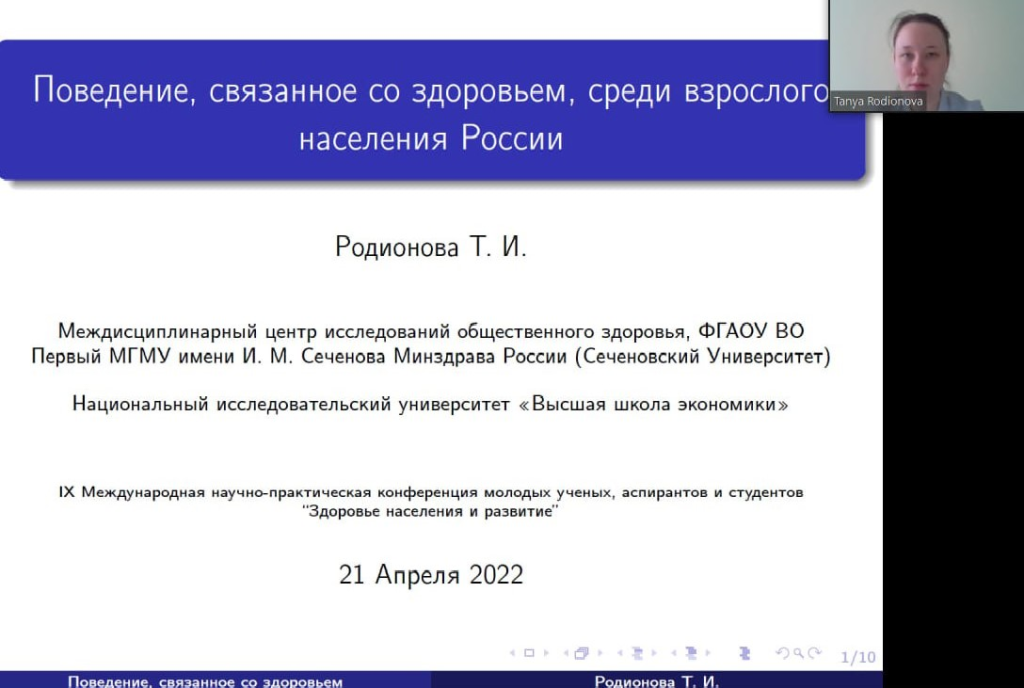 Поведение, связанное со здоровьем, среди взрослого населения России

Tanya Rodionova

Родионова Т. И.

Междисциплинарный центр исследований общественного здоровья, ФГАОУ ВО Первый МГМУ имени И. М. Сеченова Минздрава России (Сеченовский Университет)

Национальный исследовательский университет «Высшая школа экономики»

IX Международная научно-практическая конференция молодых ученых, аспирантов и студентов "Здоровье населения и развитие"

21 Апреля 2022

1/10

Поведение, связанное со здоровьем

Родионова Т. И.